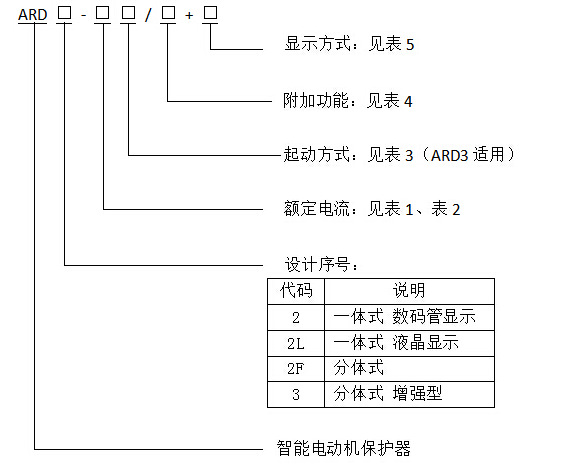 ARD □ - □ □ / □ + □

显示方式：见表 5

附加功能：见表 4

起动方式：见表 3（ARD3 适用）

额定电流：见表 1、表 2

设计序号：

| 代码 | 说明 |
|---|---|
| 2 | 一体式 数码管显示 |
| 2L | 一体式 液晶显示 |
| 2F | 分体式 |
| 3 | 分体式 增强型 |

智能电动机保护器